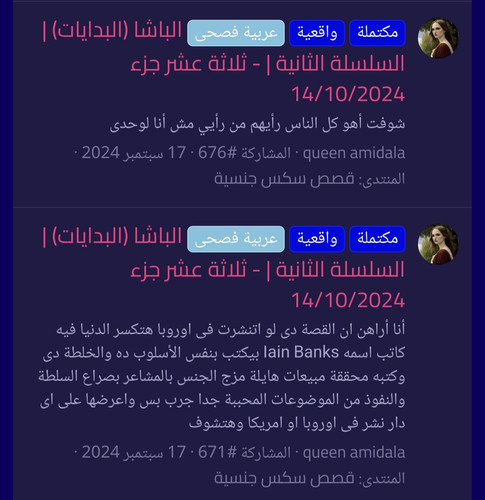 مكتملة واقعية عربية فصحى الباشا (البدايات) | السلسلة الثانية | - ثلاثة عشر جزء 14/10/2024

شوفت أهو كل الناس رأيهم من رأيي مش أنا لوحدى

queen amidala · المشاركة #676 · 17 سبتمبر 2024 ·

المنتدى: قصص سكس جنسية

مكتملة واقعية عربية فصحى الباشا (البدايات) | السلسلة الثانية | - ثلاثة عشر جزء 14/10/2024

أنا أراهن ان القصة دى لو اتنشرت فى اوروبا هتكسر الدنيا فيه كاتب اسمه Iain Banks بيكتب بنفس الأسلوب ده والخلطة دى وكتبه محققة مبيعات هايلة مزج الجنس بالمشاعر بصراع السلطة والنفوذ من الموضوعات المحببة جدا جرب بس واعرضها على اى دار نشر فى اوروبا او امريكا وهتشوف

queen amidala · المشاركة #671 · 17 سبتمبر 2024 ·

المنتدى: قصص سكس جنسية